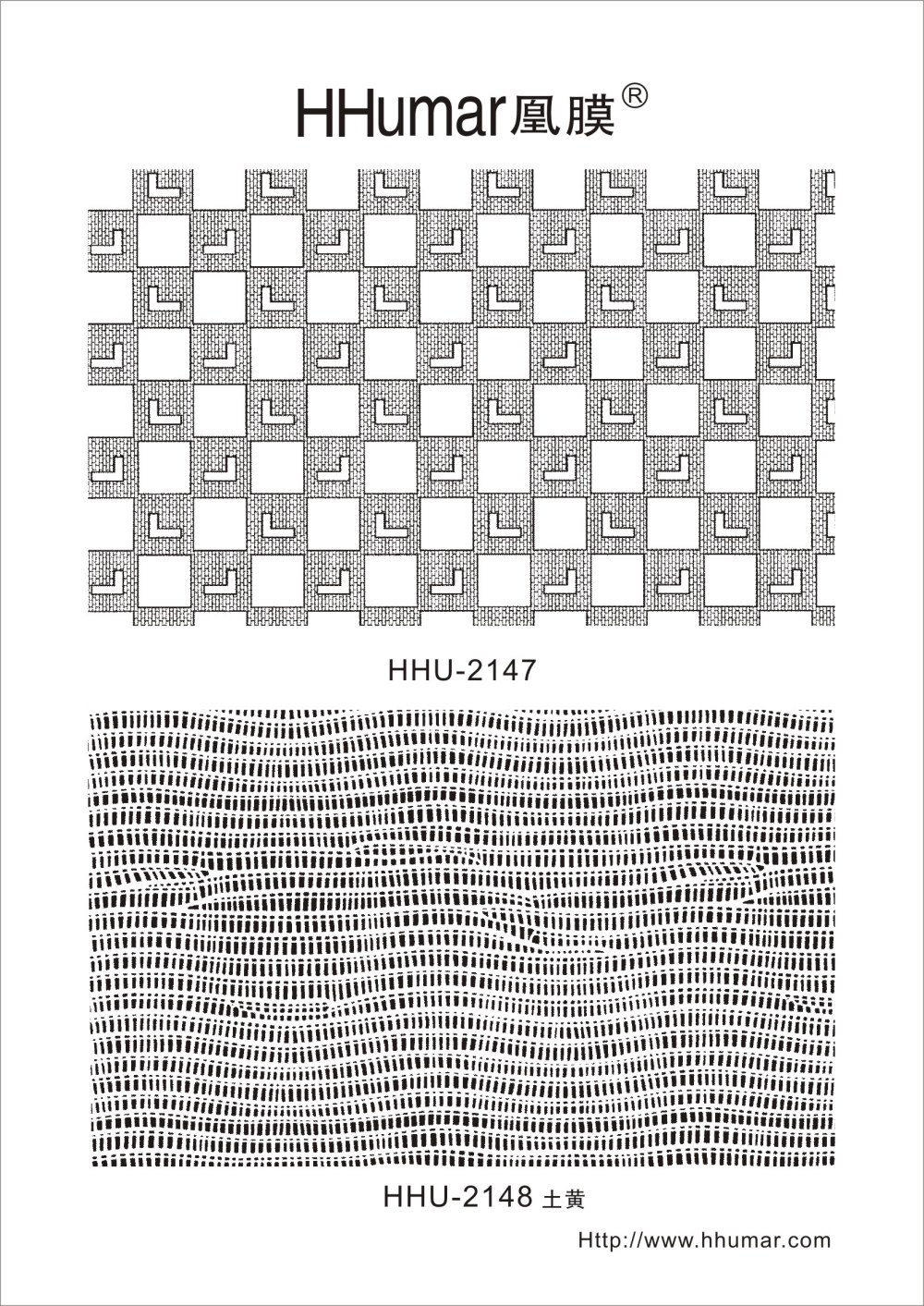 HHumar凰膜®

HHU-2147

HHU-2148 土黄

Http://www.hhumar.com